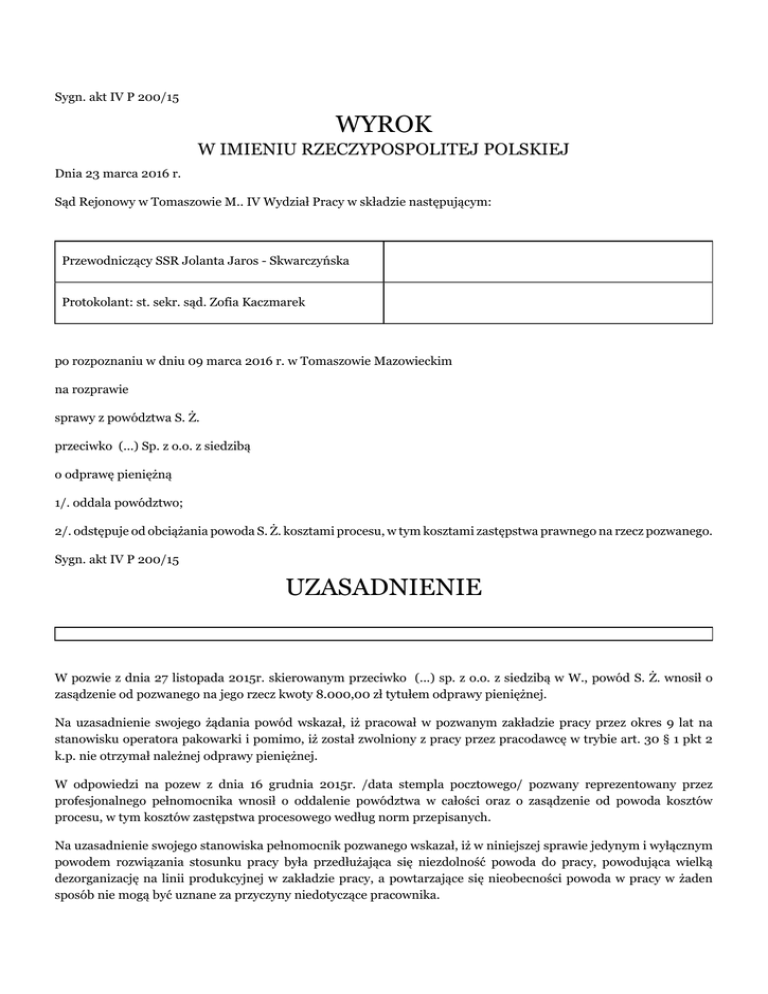 Sygn. akt IV P 200/15

WYROK

W IMIENIU RZECZYPOSPOLITEJ POLSKIEJ

Dnia 23 marca 2016 r.

Sąd Rejonowy w Tomaszowie M.. IV Wydział Pracy w składzie następującym:

| Przewodniczący SSR Jolanta Jaros - Skwarczyńska | |
|---|---|
| Protokolant: st. sekr. sąd. Zofia Kaczmarek | |

po rozpoznaniu w dniu 09 marca 2016 r. w Tomaszowie Mazowieckim

na rozprawie

sprawy z powództwa S. Ż.

przeciwko (...) Sp. z o.o. z siedzibą

o odprawę pieniężną

1/. oddala powództwo;

2/. odstępuje od obciążania powoda S. Ż. kosztami procesu, w tym kosztami zastępstwa prawnego na rzecz pozwanego.

Sygn. akt IV P 200/15

UZASADNIENIE

W pozwie z dnia 27 listopada 2015r. skierowanym przeciwko (...) sp. z o.o. z siedzibą w W., powód S. Ż. wnosił o zasądzenie od pozwanego na jego rzecz kwoty 8.000,00 zł tytułem odprawy pieniężnej.

Na uzasadnienie swojego żądania powód wskazał, iż pracował w pozwanym zakładzie pracy przez okres 9 lat na stanowisku operatora pakowarki i pomimo, iż został zwolniony z pracy przez pracodawcę w trybie art. 30 § 1 pkt 2 k.p. nie otrzymał należnej odprawy pieniężnej.

W odpowiedzi na pozew z dnia 16 grudnia 2015r. /data stempla pocztowego/ pozwany reprezentowany przez profesjonalnego pełnomocnika wnosił o oddalenie powództwa w całości oraz o zasądzenie od powoda kosztów procesu, w tym kosztów zastępstwa procesowego według norm przepisanych.

Na uzasadnienie swojego stanowiska pełnomocnik pozwanego wskazał, iż w niniejszej sprawie jedynym i wyłącznym powodem rozwiązania stosunku pracy była przedłużająca się niezdolność powoda do pracy, powodująca wielką dezorganizację na linii produkcyjnej w zakładzie pracy, a powtarzające się nieobecności powoda w pracy w żaden sposób nie mogą być uznane za przyczyny niedotyczące pracownika.